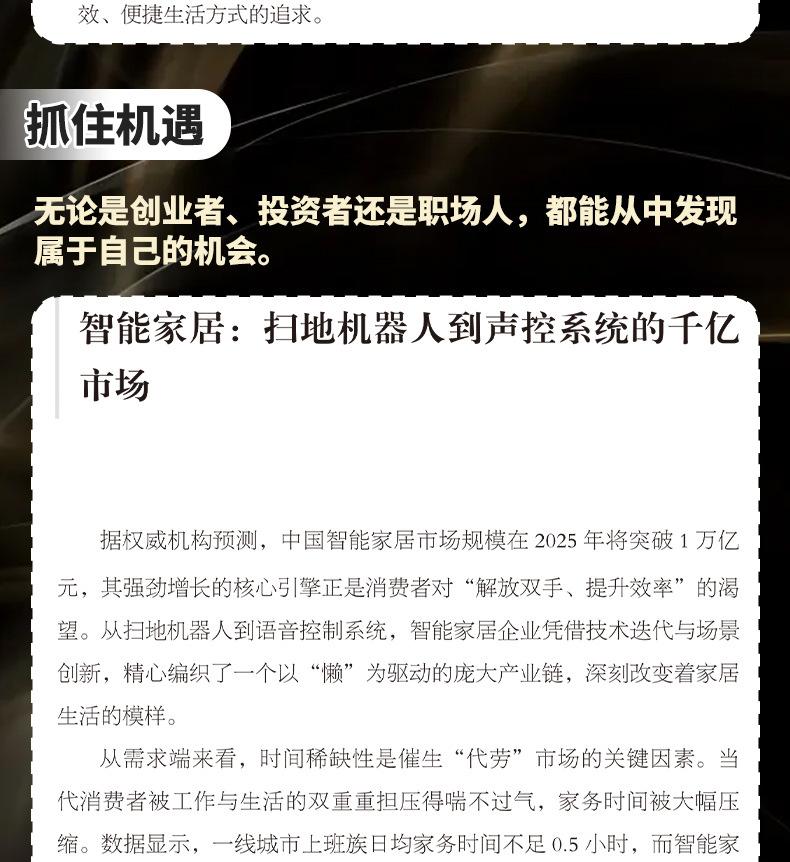 效、便捷生活方式的追求。

抓住机遇

无论是创业者、投资者还是职场人，都能从中发现属于自己的机会。

智能家居：扫地机器人到声控系统的千亿市场

据权威机构预测，中国智能家居市场规模在2025年将突破1万亿元，其强劲增长的核心引擎正是消费者对“解放双手、提升效率”的渴望。从扫地机器人到语音控制系统，智能家居企业凭借技术迭代与场景创新，精心编织了一个以“懒”为驱动的庞大产业链，深刻改变着家居生活的模样。

从需求端来看，时间稀缺性是催生“代劳”市场的关键因素。当代消费者被工作与生活的双重重担压得喘不过气，家务时间被大幅压缩。数据显示，一线城市上班族日均家务时间不足0.5小时，而智能家